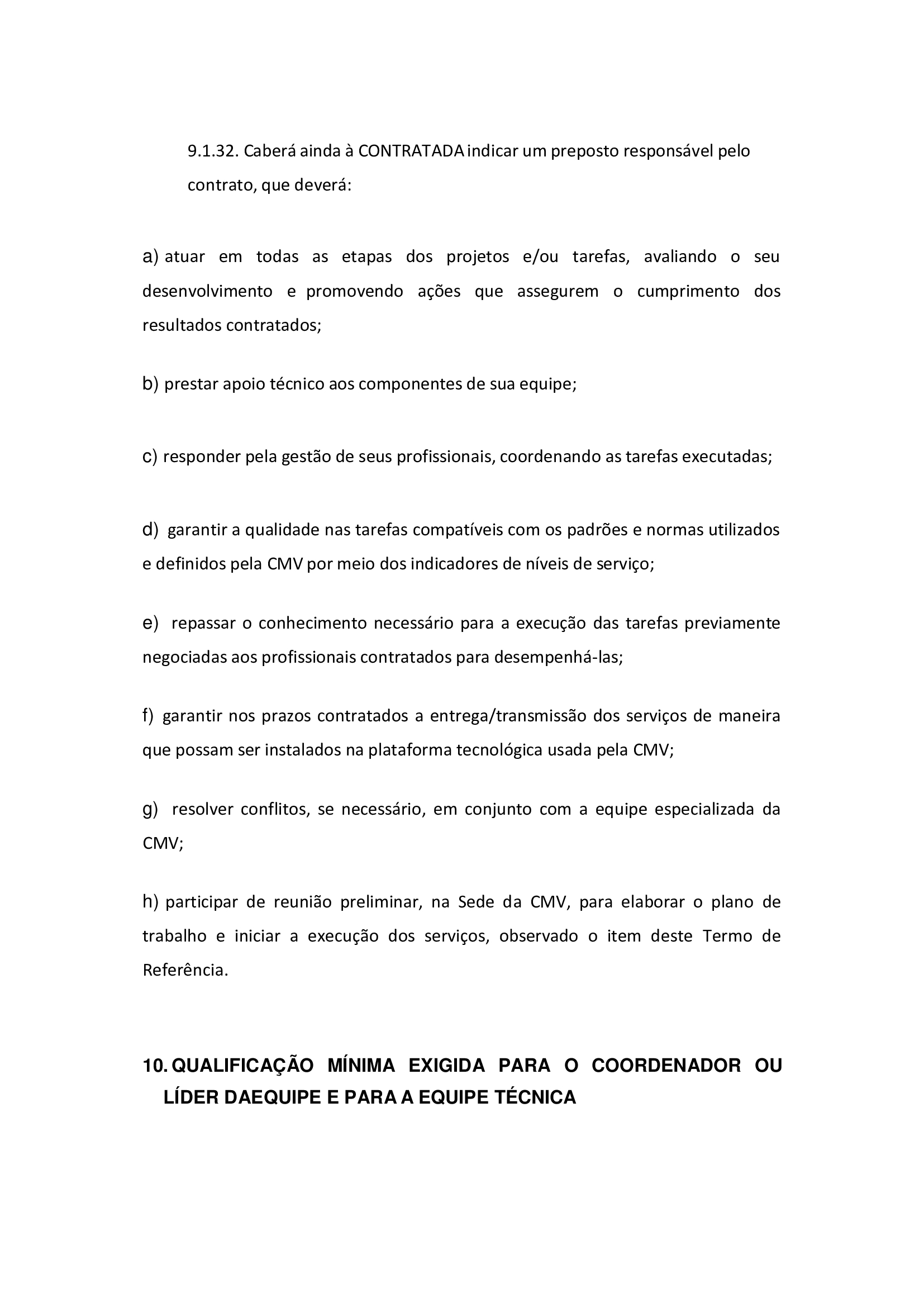 9.1.32. Caberá ainda à CONTRATADA indicar um preposto responsável pelo contrato, que deverá:

a) atuar em todas as etapas dos projetos e/ou tarefas, avaliando o seu desenvolvimento e promovendo ações que assegurem o cumprimento dos resultados contratados;

b) prestar apoio técnico aos componentes de sua equipe;

c) responder pela gestão de seus profissionais, coordenando as tarefas executadas;

d) garantir a qualidade nas tarefas compatíveis com os padrões e normas utilizados e definidos pela CMV por meio dos indicadores de níveis de serviço;

e) repassar o conhecimento necessário para a execução das tarefas previamente negociadas aos profissionais contratados para desempenhá-las;

f) garantir nos prazos contratados a entrega/transmissão dos serviços de maneira que possam ser instalados na plataforma tecnológica usada pela CMV;

g) resolver conflitos, se necessário, em conjunto com a equipe especializada da CMV;

h) participar de reunião preliminar, na Sede da CMV, para elaborar o plano de trabalho e iniciar a execução dos serviços, observado o item deste Termo de Referência.

10. QUALIFICAÇÃO MÍNIMA EXIGIDA PARA O COORDENADOR OU LÍDER DAEQUIPE E PARA A EQUIPE TÉCNICA